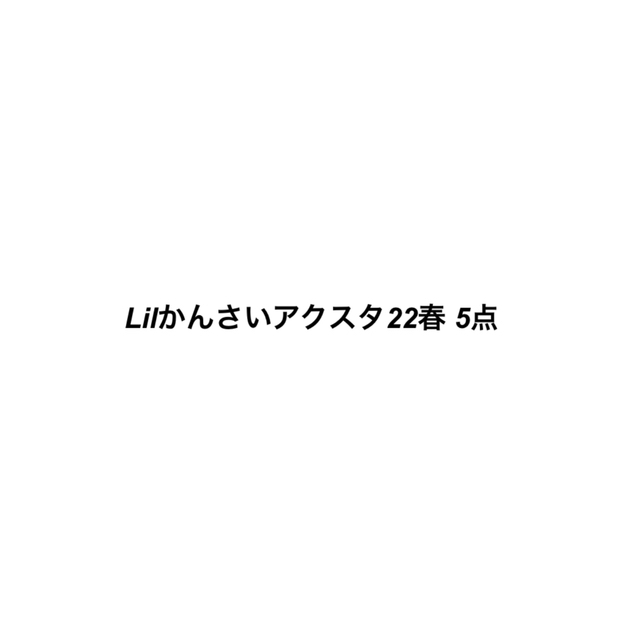 Lilかんさいアクスタ22春 5点